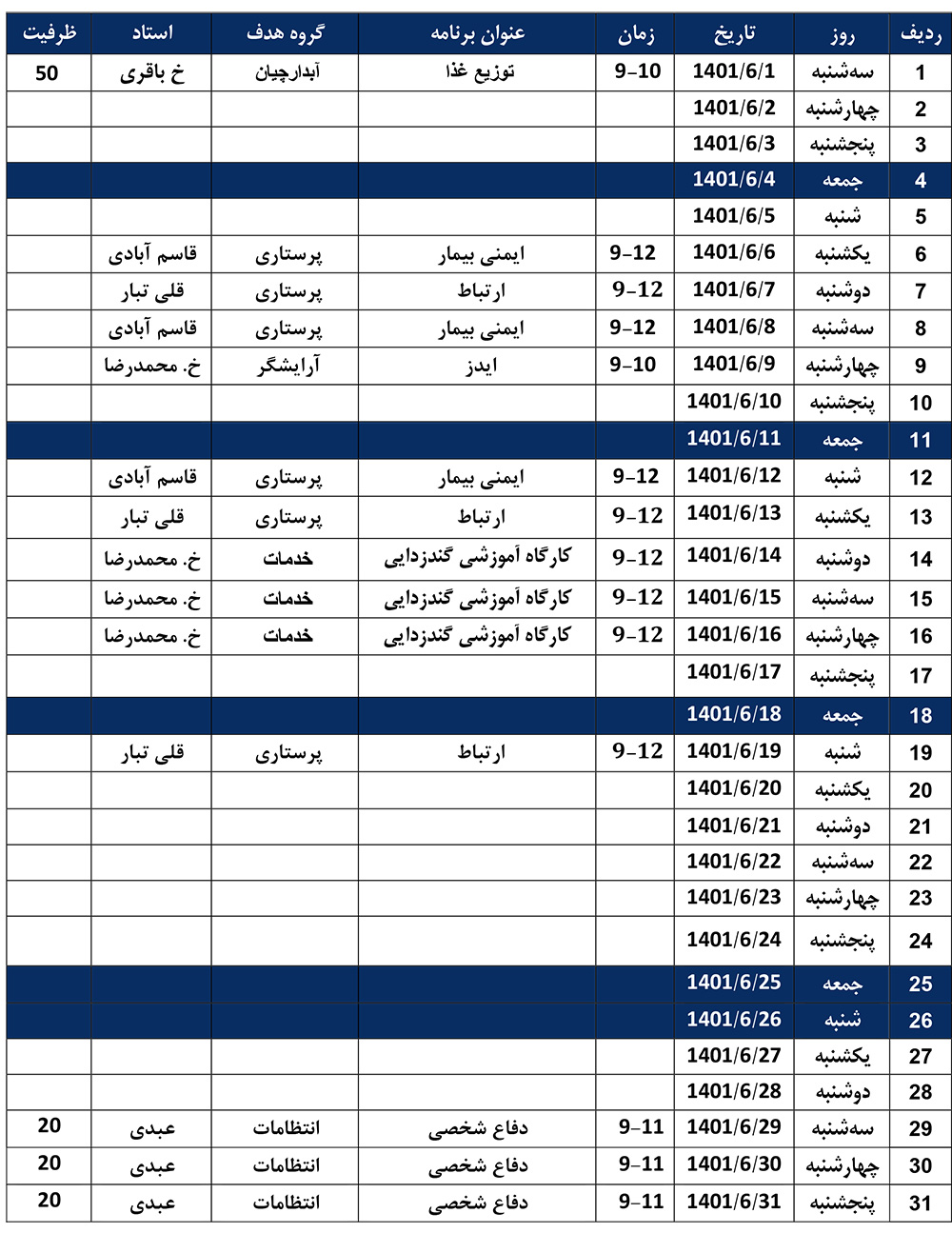 | ردیف | روز | تاریخ | زمان | عنوان برنامه | گروه هدف | استاد | ظرفیت |
|---|---|---|---|---|---|---|---|
| 1 | سه‌شنبه | 1401/6/1 | 9-10 | توزیع غذا | آبدارچیان | خ باقری | 50 |
| 2 | چهارشنبه | 1401/6/2 | | | | | |
| 3 | پنجشنبه | 1401/6/3 | | | | | |
| 4 | جمعه | 1401/6/4 | | | | | |
| 5 | شنبه | 1401/6/5 | | | | | |
| 6 | یکشنبه | 1401/6/6 | 9-12 | ایمنی بیمار | پرستاری | قاسم آبادی | |
| 7 | دوشنبه | 1401/6/7 | 9-12 | ارتباط | پرستاری | قلی تبار | |
| 8 | سه‌شنبه | 1401/6/8 | 9-12 | ایمنی بیمار | پرستاری | قاسم آبادی | |
| 9 | چهارشنبه | 1401/6/9 | 9-10 | ایدز | آرایشگر | خ. محمدرضا | |
| 10 | پنجشنبه | 1401/6/10 | | | | | |
| 11 | جمعه | 1401/6/11 | | | | | |
| 12 | شنبه | 1401/6/12 | 9-12 | ایمنی بیمار | پرستاری | قاسم آبادی | |
| 13 | یکشنبه | 1401/6/13 | 9-12 | ارتباط | پرستاری | قلی تبار | |
| 14 | دوشنبه | 1401/6/14 | 9-12 | کارگاه آموزشی گندزدایی | خدمات | خ. محمدرضا | |
| 15 | سه‌شنبه | 1401/6/15 | 9-12 | کارگاه آموزشی گندزدایی | خدمات | خ. محمدرضا | |
| 16 | چهارشنبه | 1401/6/16 | 9-12 | کارگاه آموزشی گندزدایی | خدمات | خ. محمدرضا | |
| 17 | پنجشنبه | 1401/6/17 | | | | | |
| 18 | جمعه | 1401/6/18 | | | | | |
| 19 | شنبه | 1401/6/19 | 9-12 | ارتباط | پرستاری | قلی تبار | |
| 20 | یکشنبه | 1401/6/20 | | | | | |
| 21 | دوشنبه | 1401/6/21 | | | | | |
| 22 | سه‌شنبه | 1401/6/22 | | | | | |
| 23 | چهارشنبه | 1401/6/23 | | | | | |
| 24 | پنجشنبه | 1401/6/24 | | | | | |
| 25 | جمعه | 1401/6/25 | | | | | |
| 26 | شنبه | 1401/6/26 | | | | | |
| 27 | یکشنبه | 1401/6/27 | | | | | |
| 28 | دوشنبه | 1401/6/28 | | | | | |
| 29 | سه‌شنبه | 1401/6/29 | 9-11 | دفاع شخصی | انتظامات | عبدی | 20 |
| 30 | چهارشنبه | 1401/6/30 | 9-11 | دفاع شخصی | انتظامات | عبدی | 20 |
| 31 | پنجشنبه | 1401/6/31 | 9-11 | دفاع شخصی | انتظامات | عبدی | 20 |